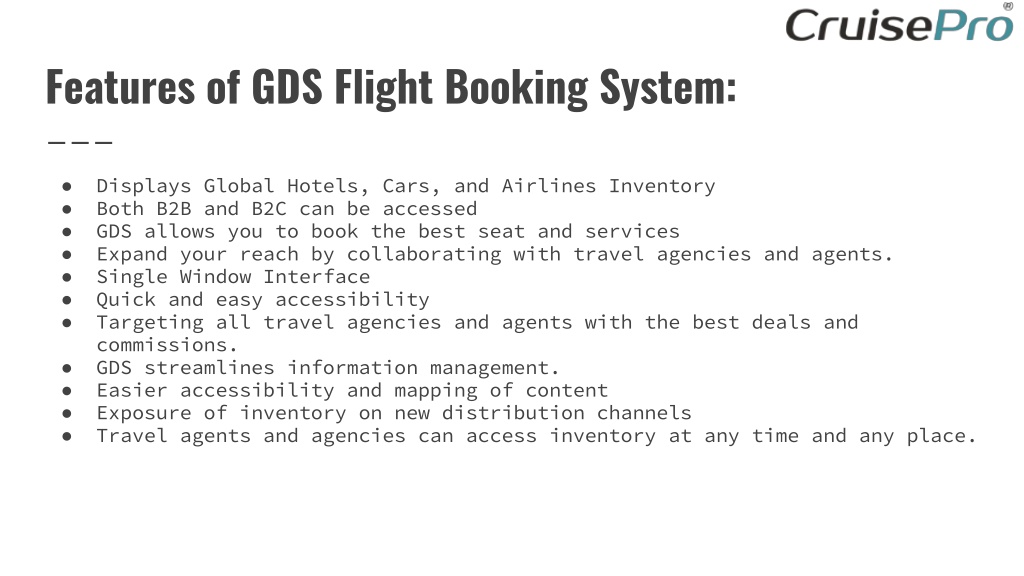 CruisePro®

Features of GDS Flight Booking System:

● Displays Global Hotels, Cars, and Airlines Inventory
● Both B2B and B2C can be accessed
● GDS allows you to book the best seat and services
● Expand your reach by collaborating with travel agencies and agents.
● Single Window Interface
● Quick and easy accessibility
● Targeting all travel agencies and agents with the best deals and commissions.
● GDS streamlines information management.
● Easier accessibility and mapping of content
● Exposure of inventory on new distribution channels
● Travel agents and agencies can access inventory at any time and any place.